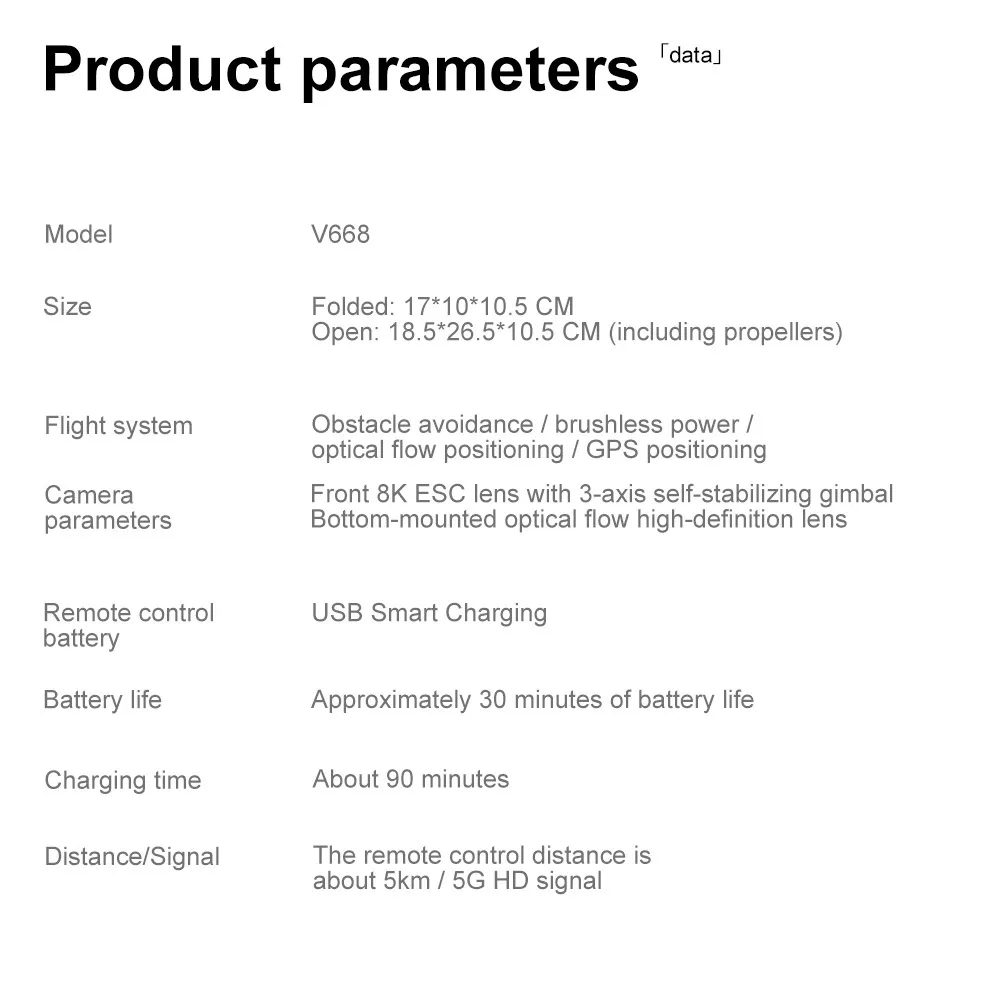 Product parameters 「data」

Model
V668

Size
Folded: 17*10*10.5 CM
Open: 18.5*26.5*10.5 CM (including propellers)

Flight system
Obstacle avoidance / brushless power / optical flow positioning / GPS positioning

Camera parameters
Front 8K ESC lens with 3-axis self-stabilizing gimbal
Bottom-mounted optical flow high-definition lens

Remote control battery
USB Smart Charging

Battery life
Approximately 30 minutes of battery life

Charging time
About 90 minutes

Distance/Signal
The remote control distance is about 5km / 5G HD signal